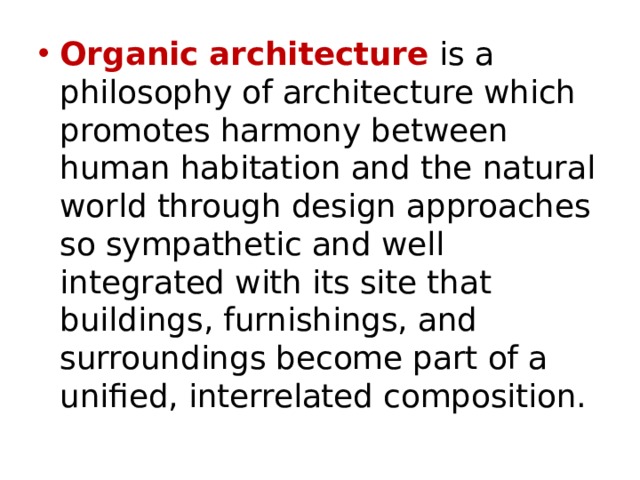 • Organic architecture is a philosophy of architecture which promotes harmony between human habitation and the natural world through design approaches so sympathetic and well integrated with its site that buildings, furnishings, and surroundings become part of a unified, interrelated composition.